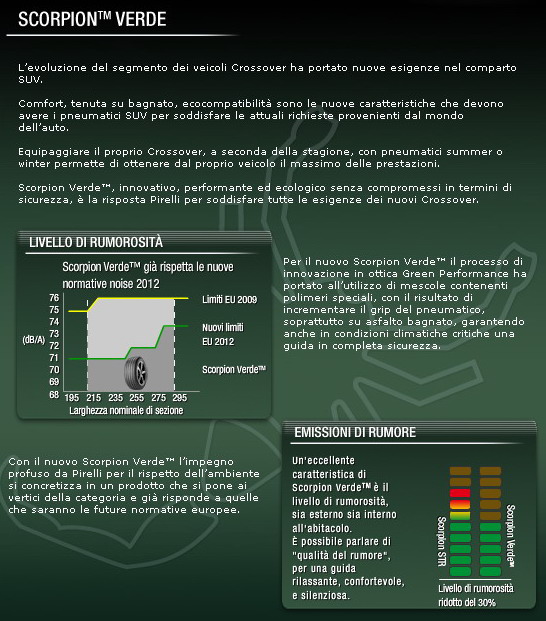 SCORPION™ VERDE

L'evoluzione del segmento dei veicoli Crossover ha portato nuove esigenze nel comparto SUV.

Comfort, tenuta su bagnato, ecocompatibilità sono le nuove caratteristiche che devono avere i pneumatici SUV per soddisfare le attuali richieste provenienti dal mondo dell'auto.

Equipaggiare il proprio Crossover, a seconda della stagione, con pneumatici summer o winter permette di ottenere dal proprio veicolo il massimo delle prestazioni.

Scorpion Verde™, innovativo, performante ed ecologico senza compromessi in termini di sicurezza, è la risposta Pirelli per soddisfare tutte le esigenze dei nuovi Crossover.

LIVELLO DI RUMOROSITÀ

Scorpion Verde™ già rispetta le nuove normative noise 2012

76
75
74
73
72
71
70
69
68
(dB/A)
195 215 235 255 275 295
Larghezza nominale di sezione
Limiti EU 2009
Nuovi limiti EU 2012
Scorpion Verde™

Per il nuovo Scorpion Verde™ il processo di innovazione in ottica Green Performance ha portato all'utilizzo di mescole contenenti polimeri speciali, con il risultato di incrementare il grip del pneumatico, soprattutto su asfalto bagnato, garantendo anche in condizioni climatiche critiche una guida in completa sicurezza.

Con il nuovo Scorpion Verde™ l'impegno profuso da Pirelli per il rispetto dell'ambiente si concretizza in un prodotto che si pone ai vertici della categoria e già risponde a quelle che saranno le future normative europee.

EMISSIONI DI RUMORE

Un'eccellente caratteristica di Scorpion Verde™ è il livello di rumorosità, sia esterno sia interno all'abitacolo. È possibile parlare di "qualità del rumore", per una guida rilassante, confortevole, e silenziosa.

Scorpion STR
Scorpion Verde™
Livello di rumorosità ridotto del 30%